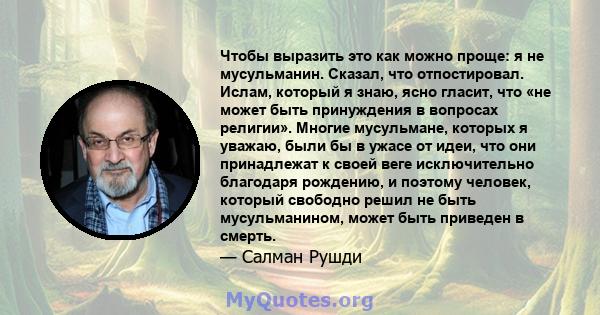 Чтобы выразить это как можно проще: я не мусульманин. Сказал, что отпостировал. Ислам, который я знаю, ясно гласит, что «не может быть принуждения в вопросах религии». Многие мусульмане, которых я уважаю, были бы в ужасе от идеи, что они принадлежат к своей веге исключительно благодаря рождению, и поэтому человек, который свободно решил не быть мусульманином, может быть приведен в смерть.

— Салман Рушди

MyQuotes.org